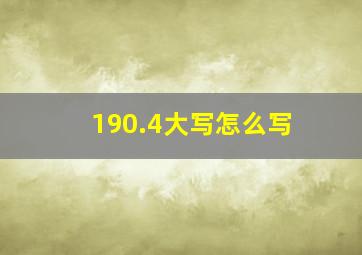 190.4大写怎么写